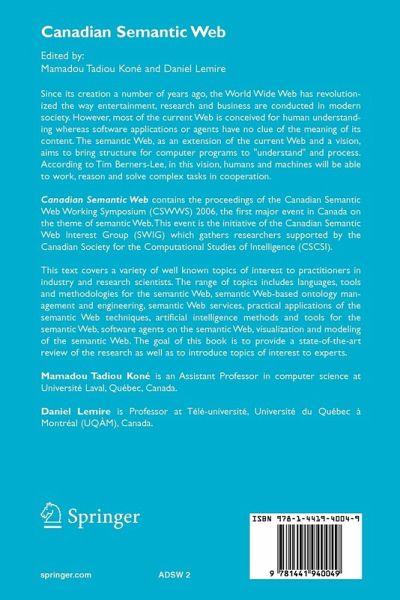 Canadian Semantic Web

Edited by:
Mamadou Tadiou Koné and Daniel Lemire

Since its creation a number of years ago, the World Wide Web has revolutionized the way entertainment, research and business are conducted in modern society. However, most of the current Web is conceived for human understanding whereas software applications or agents have no clue of the meaning of its content. The semantic Web, as an extension of the current Web and a vision, aims to bring structure for computer programs to "understand" and process. According to Tim Berners-Lee, in this vision, humans and machines will be able to work, reason and solve complex tasks in cooperation.

Canadian Semantic Web contains the proceedings of the Canadian Semantic Web Working Symposium (CSWWS) 2006, the first major event in Canada on the theme of semantic Web. This event is the initiative of the Canadian Semantic Web Interest Group (SWIG) which gathers researchers supported by the Canadian Society for the Computational Studies of Intelligence (CSCSI).

This text covers a variety of well known topics of interest to practitioners in industry and research scientists. The range of topics includes languages, tools and methodologies for the semantic Web, semantic Web-based ontology management and engineering, semantic Web services, practical applications of the semantic Web techniques, artificial intelligence methods and tools for the semantic Web, software agents on the semantic Web, visualization and modeling of the semantic Web. The goal of this book is to provide a state-of-the-art review of the research as well as to introduce topics of interest to experts.

Mamadou Tadiou Koné is an Assistant Professor in computer science at Université Laval, Québec, Canada.

Daniel Lemire is Professor at Télé-université, Université du Québec à Montréal (UQÀM), Canada.

Springer

ISBN 978-1-4419-4004-9

9 781441 940049

springer.com

ADSW 2